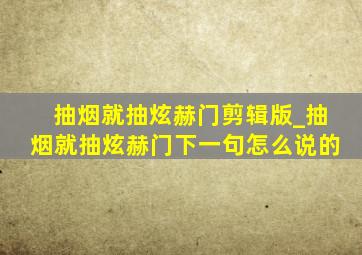 抽烟就抽炫赫门剪辑版_抽烟就抽炫赫门下一句怎么说的